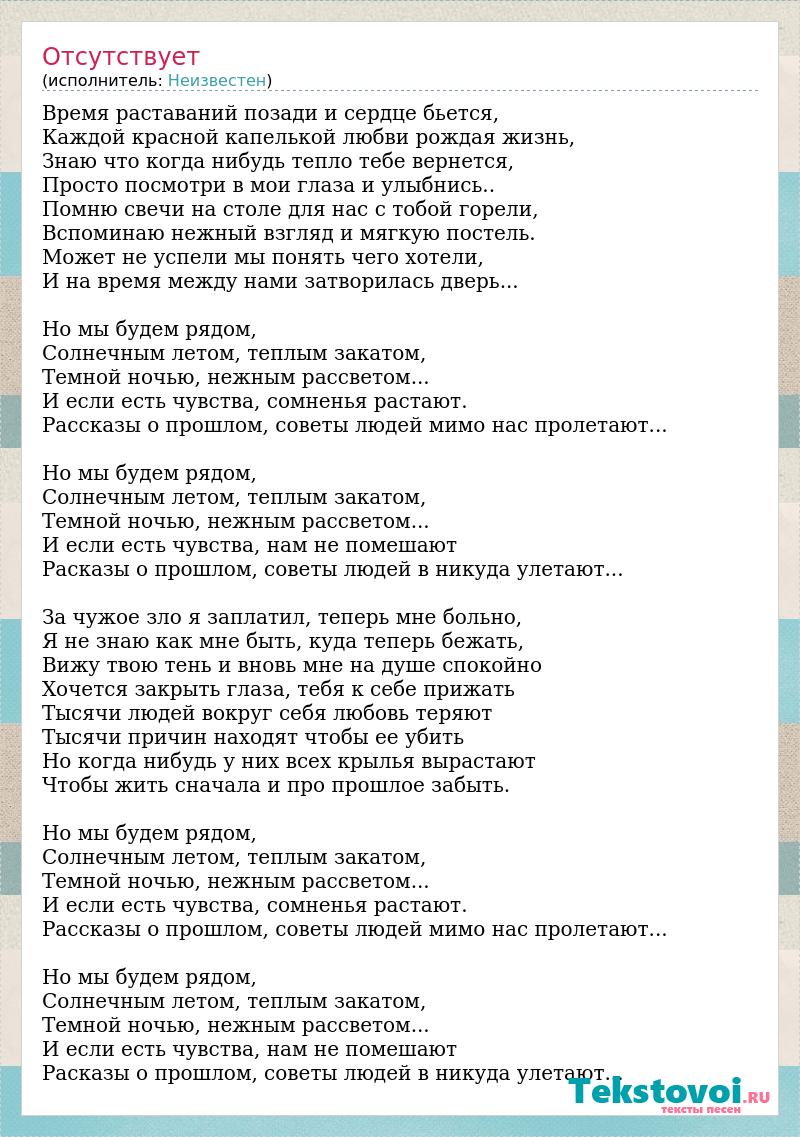 Отсутствует
(исполнитель: Неизвестен)

Время раставаний позади и сердце бьется,
Каждой красной капелькой любви рождая жизнь,
Знаю что когда нибудь тепло тебе вернется,
Просто посмотри в мои глаза и улыбнись..
Помню свечи на столе для нас с тобой горели,
Вспоминаю нежный взгляд и мягкую постель.
Может не успели мы понять чего хотели,
И на время между нами затворилась дверь...

Но мы будем рядом,
Солнечным летом, теплым закатом,
Темной ночью, нежным рассветом...
И если есть чувства, сомненья растают.
Рассказы о прошлом, советы людей мимо нас пролетают...

Но мы будем рядом,
Солнечным летом, теплым закатом,
Темной ночью, нежным рассветом...
И если есть чувства, нам не помешают
Расказы о прошлом, советы людей в никуда улетают...

За чужое зло я заплатил, теперь мне больно,
Я не знаю как мне быть, куда теперь бежать,
Вижу твою тень и вновь мне на душе спокойно
Хочется закрыть глаза, тебя к себе прижать
Тысячи людей вокруг себя любовь теряют
Тысячи причин находят чтобы ее убить
Но когда нибудь у них всех крылья вырастают
Чтобы жить сначала и про прошлое забыть.

Но мы будем рядом,
Солнечным летом, теплым закатом,
Темной ночью, нежным рассветом...
И если есть чувства, сомненья растают.
Рассказы о прошлом, советы людей мимо нас пролетают...

Но мы будем рядом,
Солнечным летом, теплым закатом,
Темной ночью, нежным рассветом...
И если есть чувства, нам не помешают
Расказы о прошлом, советы людей в никуда улетают.

Tekstovoi.RU
тексты песен